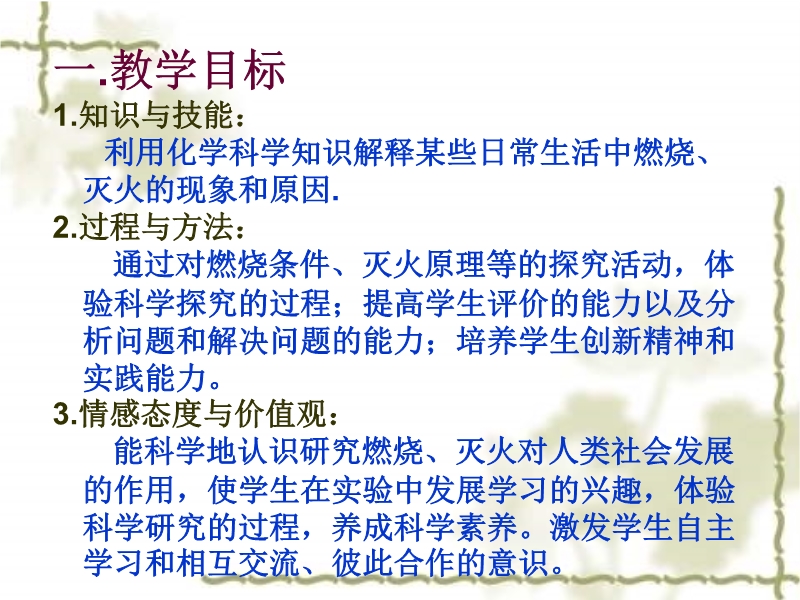 一.教学目标

1.知识与技能：

利用化学科学知识解释某些日常生活中燃烧、灭火的现象和原因.

2.过程与方法：

通过对燃烧条件、灭火原理等的探究活动，体验科学探究的过程；提高学生评价的能力以及分析问题和解决问题的能力；培养学生创新精神和实践能力。

3.情感态度与价值观：

能科学地认识研究燃烧、灭火对人类社会发展的作用，使学生在实验中发展学习的兴趣，体验科学研究的过程，养成科学素养。激发学生自主学习和相互交流、彼此合作的意识。